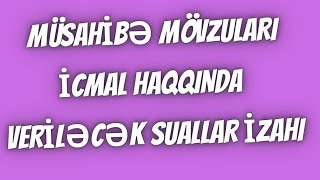 MÜSAHİBƏ MÖVZULARI
İCMAL HAQQINDA
VERİLƏCƏK SUALLAR İZAHI